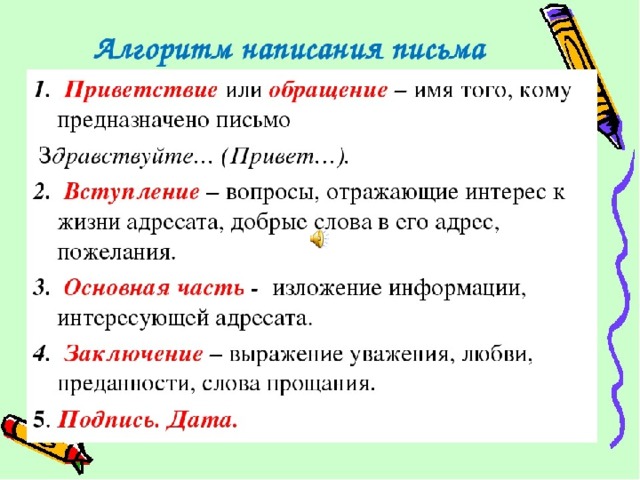 Алгоритм написания письма

1. Приветствие или обращение – имя того, кому предназначено письмо

Здравствуйте… (Привет…).

2. Вступление – вопросы, отражающие интерес к жизни адресата, добрые слова в его адрес, пожелания.

3. Основная часть - изложение информации, интересующей адресата.

4. Заключение – выражение уважения, любви, преданности, слова прощания.

5. Подпись. Дата.